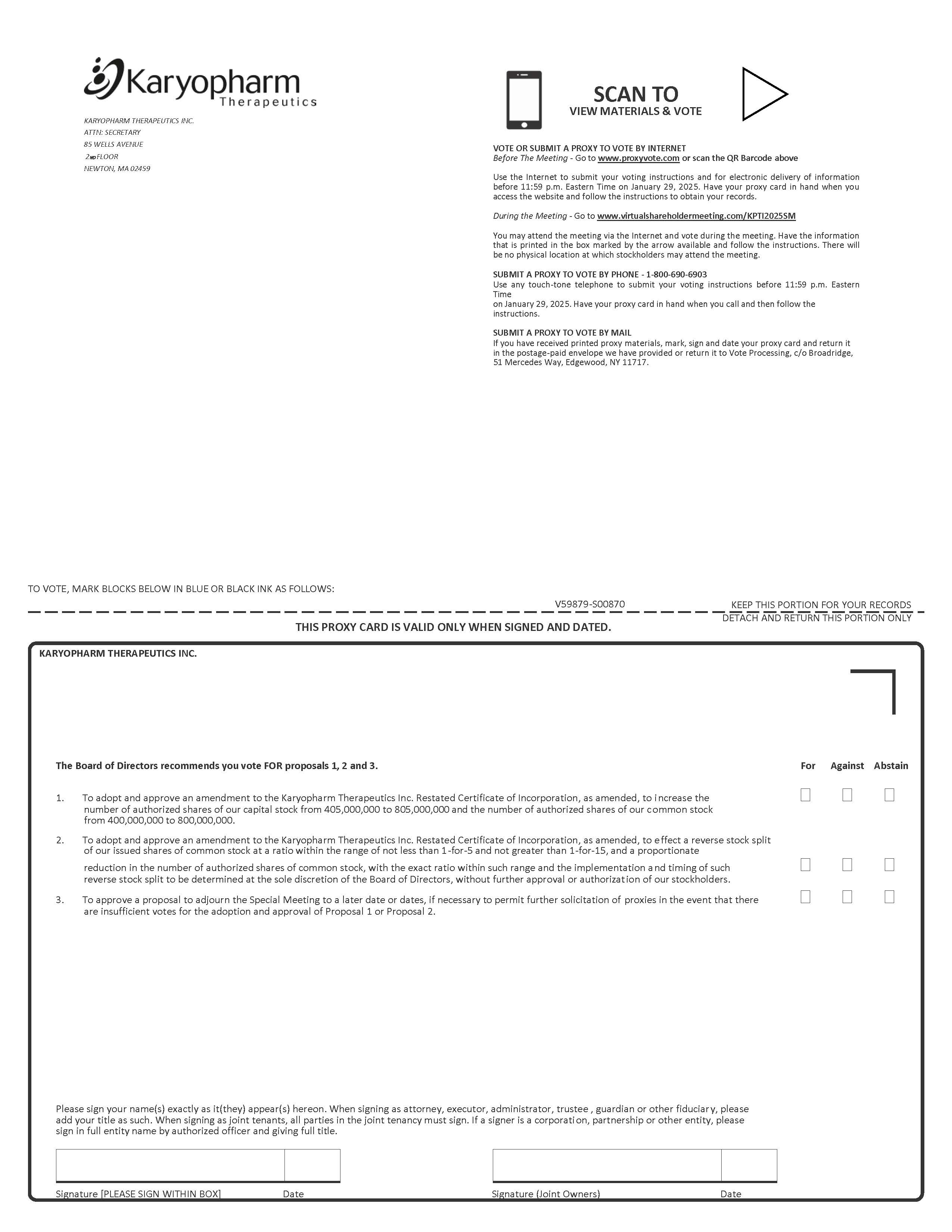 Karyopharm
Therapeutics

KARYOPHARM THERAPEUTICS INC.
ATTN: SECRETARY
85 WELLS AVENUE
2ND FLOOR
NEWTON, MA 02459

SCAN TO
VIEW MATERIALS & VOTE

VOTE OR SUBMIT A PROXY TO VOTE BY INTERNET
Before The Meeting - Go to www.proxyvote.com or scan the QR Barcode above

Use the Internet to submit your voting instructions and for electronic delivery of information before 11:59 p.m. Eastern Time on January 29, 2025. Have your proxy card in hand when you access the website and follow the instructions to obtain your records.

During the Meeting - Go to www.virtualshareholdermeeting.com/KPTI2025SM

You may attend the meeting via the Internet and vote during the meeting. Have the information that is printed in the box marked by the arrow available and follow the instructions. There will be no physical location at which stockholders may attend the meeting.

SUBMIT A PROXY TO VOTE BY PHONE - 1-800-690-6903
Use any touch-tone telephone to submit your voting instructions before 11:59 p.m. Eastern Time
on January 29, 2025. Have your proxy card in hand when you call and then follow the instructions.

SUBMIT A PROXY TO VOTE BY MAIL
If you have received printed proxy materials, mark, sign and date your proxy card and return it in the postage-paid envelope we have provided or return it to Vote Processing, c/o Broadridge, 51 Mercedes Way, Edgewood, NY 11717.

TO VOTE, MARK BLOCKS BELOW IN BLUE OR BLACK INK AS FOLLOWS:

V59879-S00870

KEEP THIS PORTION FOR YOUR RECORDS
DETACH AND RETURN THIS PORTION ONLY

THIS PROXY CARD IS VALID ONLY WHEN SIGNED AND DATED.

KARYOPHARM THERAPEUTICS INC.

The Board of Directors recommends you vote FOR proposals 1, 2 and 3.

For Against Abstain

1. To adopt and approve an amendment to the Karyopharm Therapeutics Inc. Restated Certificate of Incorporation, as amended, to increase the number of authorized shares of our capital stock from 405,000,000 to 805,000,000 and the number of authorized shares of our common stock from 400,000,000 to 800,000,000.

2. To adopt and approve an amendment to the Karyopharm Therapeutics Inc. Restated Certificate of Incorporation, as amended, to effect a reverse stock split of our issued shares of common stock at a ratio within the range of not less than 1-for-5 and not greater than 1-for-15, and a proportionate reduction in the number of authorized shares of common stock, with the exact ratio within such range and the implementation and timing of such reverse stock split to be determined at the sole discretion of the Board of Directors, without further approval or authorization of our stockholders.

3. To approve a proposal to adjourn the Special Meeting to a later date or dates, if necessary to permit further solicitation of proxies in the event that there are insufficient votes for the adoption and approval of Proposal 1 or Proposal 2.

Please sign your name(s) exactly as it(they) appear(s) hereon. When signing as attorney, executor, administrator, trustee , guardian or other fiduciary, please add your title as such. When signing as joint tenants, all parties in the joint tenancy must sign. If a signer is a corporation, partnership or other entity, please sign in full entity name by authorized officer and giving full title.

Signature [PLEASE SIGN WITHIN BOX] Date

Signature (Joint Owners) Date